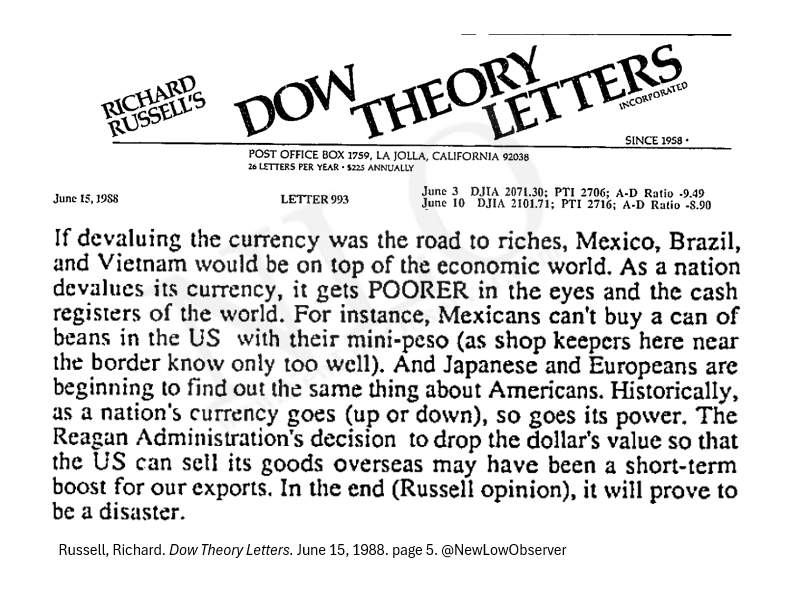 RICHARD RUSSELL'S DOW THEORY LETTERS INCORPORATED

SINCE 1958 •

POST OFFICE BOX 1759, LA JOLLA, CALIFORNIA 92038
26 LETTERS PER YEAR • $225 ANNUALLY

June 15, 1988

LETTER 993

June 3 DJIA 2071.30; PTI 2706; A-D Ratio -9.49
June 10 DJIA 2101.71; PTI 2716; A-D Ratio -8.90

If devaluing the currency was the road to riches, Mexico, Brazil, and Vietnam would be on top of the economic world. As a nation devalues its currency, it gets POORER in the eyes and the cash registers of the world. For instance, Mexicans can't buy a can of beans in the US with their mini-peso (as shop keepers here near the border know only too well). And Japanese and Europeans are beginning to find out the same thing about Americans. Historically, as a nation's currency goes (up or down), so goes its power. The Reagan Administration's decision to drop the dollar's value so that the US can sell its goods overseas may have been a short-term boost for our exports. In the end (Russell opinion), it will prove to be a disaster.

Russell, Richard. Dow Theory Letters. June 15, 1988. page 5. @NewLowObserver